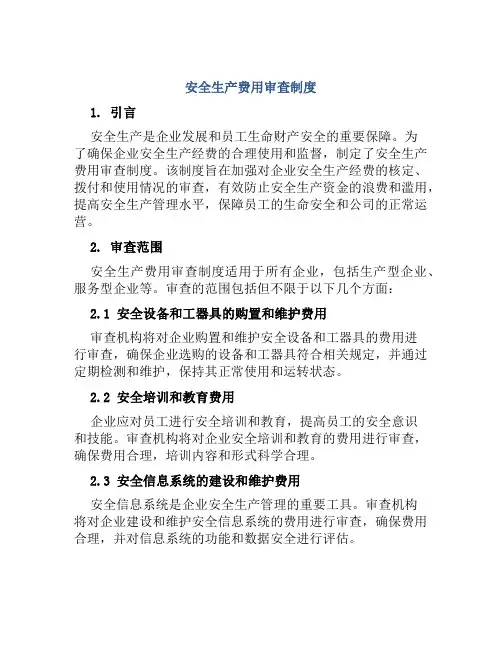 安全生产费用审查制度

1. 引言

安全生产是企业发展和员工生命财产安全的重要保障。为了确保企业安全生产经费的合理使用和监督，制定了安全生产费用审查制度。该制度旨在加强对企业安全生产经费的核定、拨付和使用情况的审查，有效防止安全生产资金的浪费和滥用，提高安全生产管理水平，保障员工的生命安全和公司的正常运营。

2. 审查范围

安全生产费用审查制度适用于所有企业，包括生产型企业、服务型企业等。审查的范围包括但不限于以下几个方面：

2.1 安全设备和工器具的购置和维护费用

审查机构将对企业购置和维护安全设备和工器具的费用进行审查，确保企业选购的设备和工器具符合相关规定，并通过定期检测和维护，保持其正常使用和运转状态。

2.2 安全培训和教育费用

企业应对员工进行安全培训和教育，提高员工的安全意识和技能。审查机构将对企业安全培训和教育的费用进行审查，确保费用合理，培训内容和形式科学合理。

2.3 安全信息系统的建设和维护费用

安全信息系统是企业安全生产管理的重要工具。审查机构将对企业建设和维护安全信息系统的费用进行审查，确保费用合理，并对信息系统的功能和数据安全进行评估。